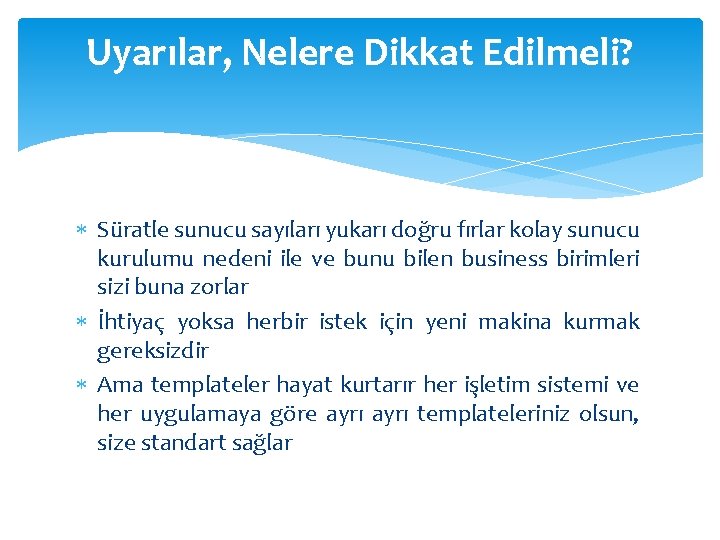 Uyarılar, Nelere Dikkat Edilmeli?

* Süratle sunucu sayıları yukarı doğru fırlar kolay sunucu kurulumu nedeni ile ve bunu bilen business birimleri sizi buna zorlar
* İhtiyaç yoksa herbir istek için yeni makina kurmak gereksizdir
* Ama templateler hayat kurtarır her işletim sistemi ve her uygulamaya göre ayrı ayrı templateleriniz olsun, size standart sağlar